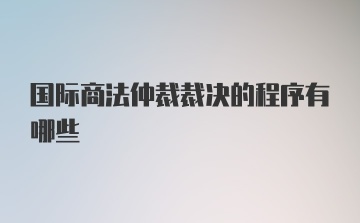 国际商法仲裁裁决的程序有哪些